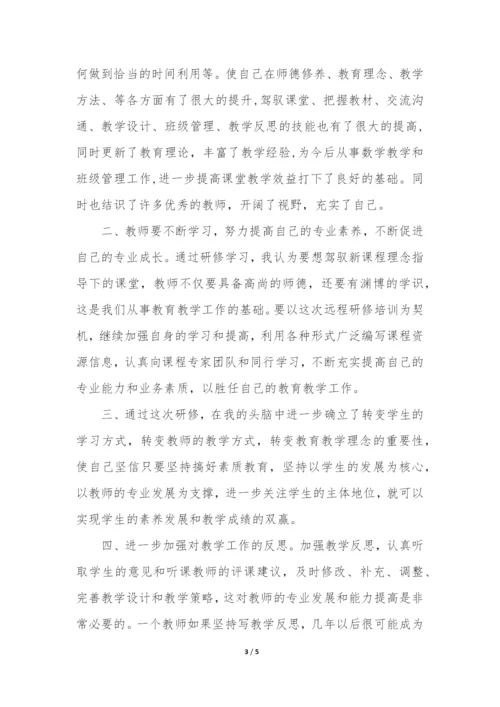 何做到恰当的时间利用等。使自己在师德修养、教育理念、教学方法、等各方面有了很大的提升,驾驭课堂、把握教材、交流沟通、教学设计、班级管理、教学反思的技能也有了很大的提高,同时更新了教育理论,丰富了教学经验,为今后从事数学教学和班级管理工作,进一步提高课堂教学效益打下了良好的基础。同时也结识了许多优秀的教师,开阔了视野,充实了自己。

二、教师要不断学习,努力提高自己的专业素养,不断促进自己的专业成长。通过研修学习,我认为要想驾驭新课程理念指导下的课堂,教师不仅要具备高尚的师德,还要有渊博的学识,这是我们从事教育教学工作的基础。要以这次远程研修培训为契机,继续加强自身的学习和提高,利用各种形式广泛编写课程资源信息,认真向课程专家团队和同行学习,不断充实提高自己的专业能力和业务素质,以胜任自己的教育教学工作。

三、通过这次研修,在我的头脑中进一步确立了转变学生的学习方式,转变教师的教学方式,转变教育教学理念的重要性,使自己坚信只要坚持搞好素质教育,坚持以学生的发展为核心,以教师的专业发展为支撑,进一步关注学生的主体地位,就可以实现学生的素养发展和教学成绩的双赢。

四、进一步加强对教学工作的反思。加强教学反思,认真听取学生的意见和听课教师的评课建议,及时修改、补充、调整、完善教学设计和教学策略,这对教师的专业发展和能力提高是非常必要的。一个教师如果坚持写教学反思,几年以后很可能成为

3 / 5